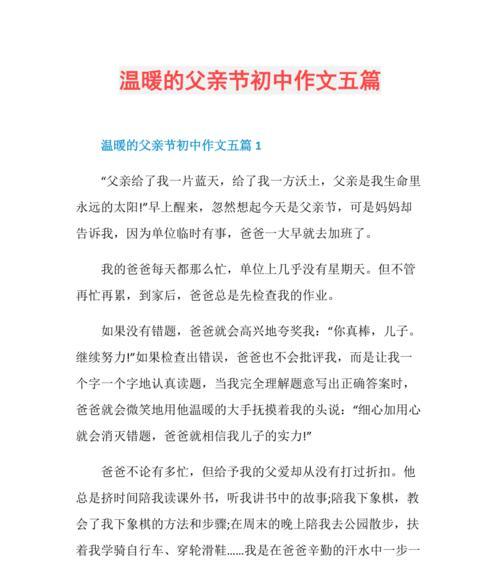 温暖的父亲节初中作文五篇

温暖的父亲节初中作文五篇 1

“父亲给了我一片蓝天，给了我一方沃土，父亲是我生命里永远的太阳!”早上醒来，忽然想起今天是父亲节，可是妈妈却告诉我，因为单位临时有事，爸爸一大早就去加班了。

我的爸爸每天都那么忙，单位上几乎没有星期天。但不管再忙再累，到家后，爸爸总是先检查我的作业。

如果没有错题，爸爸就会高兴地夸奖我：“你真棒，儿子。继续努力!”如果检查出错误，爸爸也不会批评我，而是让我一个字一个字地认真读题，当我完全理解题意写出正确答案时，爸爸就会微笑地用他温暖的大手抚摸着我的头说：“细心加用心就会消灭错题，爸爸就相信我儿子的实力!”

爸爸不论有多忙，但给予我的父爱却从没有打过折扣。他总是挤时间陪我读课外书，听我讲书中的故事;陪我下象棋，教会了我下象棋的方法和步骤;在周末的晚上陪我去公园散步，扶着我学骑自行车、穿轮滑鞋……我是在爸爸辛勤的汗水中一步一